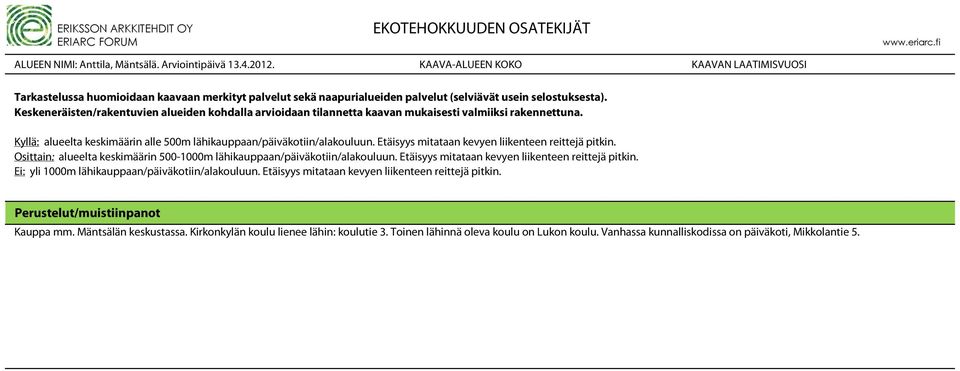 ERIKSSON ARKKITEHDIT OY
ERIARC FORUM

EKOTEHOKKUUDEN OSATEKIJÄT

www.eriarc.fi

ALUEEN NIMI: Anttila, Mäntsälä. Arviointipäivä 13.4.2012.

KAAVA-ALUEEN KOKO

KAAVAN LAATIMISVUOSI

Tarkastelussa huomioidaan kaavaan merkityt palvelut sekä naapurialueiden palvelut (selviävät usein selostuksesta). Keskeneräisten/rakentuvien alueiden kohdalla arvioidaan tilannetta kaavan mukaisesti valmiiksi rakennettuna.

Kyllä: alueelta keskimäärin alle 500m lähikauppaan/päiväkotiin/alakouluun. Etäisyys mitataan kevyen liikenteen reittejä pitkin.
Osittain: alueelta keskimäärin 500-1000m lähikauppaan/päiväkotiin/alakouluun. Etäisyys mitataan kevyen liikenteen reittejä pitkin.
Ei: yli 1000m lähikauppaan/päiväkotiin/alakouluun. Etäisyys mitataan kevyen liikenteen reittejä pitkin.

Perustelut/muistiinpanot

Kauppa mm. Mäntsälän keskustassa. Kirkonkylän koulu lienee lähin: koulutie 3. Toinen lähinnä oleva koulu on Lukon koulu. Vanhassa kunnalliskodissa on päiväkoti, Mikkolantie 5.